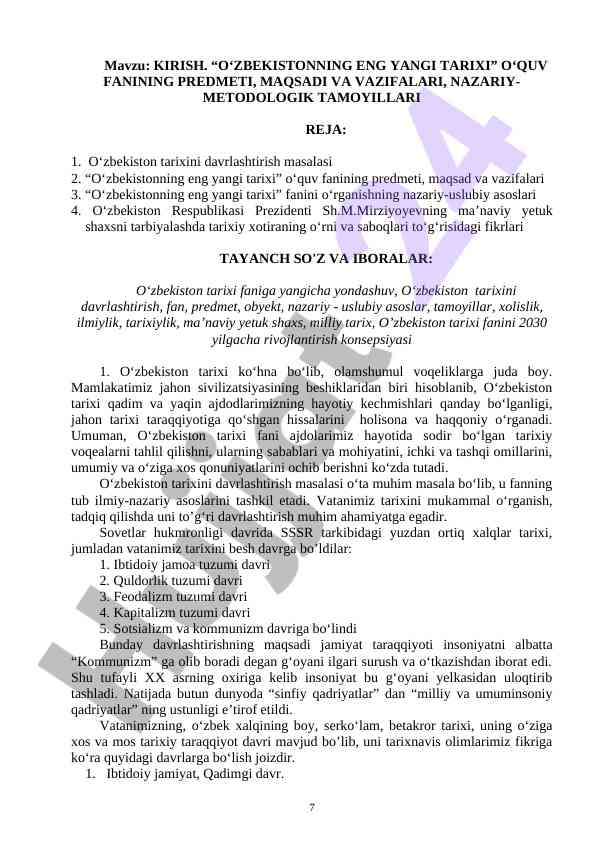 Mavzu: KIRISH. “O‘ZBEKISTONNING ENG YANGI TARIXI” O‘QUV FANINING PREDMETI, MAQSADI VA VAZIFALARI, NAZARIY-METODOLOGIK TAMOYILLARI

REJA:

1. O‘zbekiston tarixini davrlashtirish masalasi
2. “O‘zbekistonning eng yangi tarixi” o‘quv fanining predmeti, maqsad va vazifalari
3. “O‘zbekistonning eng yangi tarixi” fanini o‘rganishning nazariy-uslubiy asoslari
4. O‘zbekiston Respublikasi Prezidenti Sh.M.Mirziyoyevning ma’naviy yetuk shaxsni tarbiyalashda tarixiy xotiraning o‘rni va saboqlari to‘g‘risidagi fikrlari

TAYANCH SO'Z VA IBORALAR:

O‘zbekiston tarixi faniga yangicha yondashuv, O‘zbekiston tarixini davrlashtirish, fan, predmet, obyekt, nazariy - uslubiy asoslar, tamoyillar, xolislik, ilmiylik, tarixiylik, ma’naviy yetuk shaxs, milliy tarix, O’zbekiston tarixi fanini 2030 yilgacha rivojlantirish konsepsiyasi

1. O‘zbekiston tarixi ko‘hna bo‘lib, olamshumul voqeliklarga juda boy. Mamlakatimiz jahon sivilizatsiyasining beshiklaridan biri hisoblanib, O‘zbekiston tarixi qadim va yaqin ajdodlarimizning hayotiy kechmishlari qanday bo‘lganligi, jahon tarixi taraqqiyotiga qo‘shgan hissalarini holisona va haqqoniy o‘rganadi. Umuman, O‘zbekiston tarixi fani ajdolarimiz hayotida sodir bo‘lgan tarixiy voqealarni tahlil qilishni, ularning sabablari va mohiyatini, ichki va tashqi omillarini, umumiy va o‘ziga xos qonuniyatlarini ochib berishni ko‘zda tutadi.

O‘zbekiston tarixini davrlashtirish masalasi o‘ta muhim masala bo‘lib, u fanning tub ilmiy-nazariy asoslarini tashkil etadi. Vatanimiz tarixini mukammal o‘rganish, tadqiq qilishda uni to’g‘ri davrlashtirish muhim ahamiyatga egadir.

Sovetlar hukmronligi davrida SSSR tarkibidagi yuzdan ortiq xalqlar tarixi, jumladan vatanimiz tarixini besh davrga bo’ldilar:
1. Ibtidoiy jamoa tuzumi davri
2. Quldorlik tuzumi davri
3. Feodalizm tuzumi davri
4. Kapitalizm tuzumi davri
5. Sotsializm va kommunizm davriga bo‘lindi

Bunday davrlashtirishning maqsadi jamiyat taraqqiyoti insoniyatni albatta “Kommunizm” ga olib boradi degan g‘oyani ilgari surush va o‘tkazishdan iborat edi. Shu tufayli XX asrning oxiriga kelib insoniyat bu g‘oyani yelkasidan uloqtirib tashladi. Natijada butun dunyoda “sinfiy qadriyatlar” dan “milliy va umuminsoniy qadriyatlar” ning ustunligi e’tirof etildi.

Vatanimizning, o‘zbek xalqining boy, serko‘lam, betakror tarixi, uning o‘ziga xos va mos tarixiy taraqqiyot davri mavjud bo’lib, uni tarixnavis olimlarimiz fikriga ko‘ra quyidagi davrlarga bo‘lish joizdir.
1. Ibtidoiy jamiyat, Qadimgi davr.

7